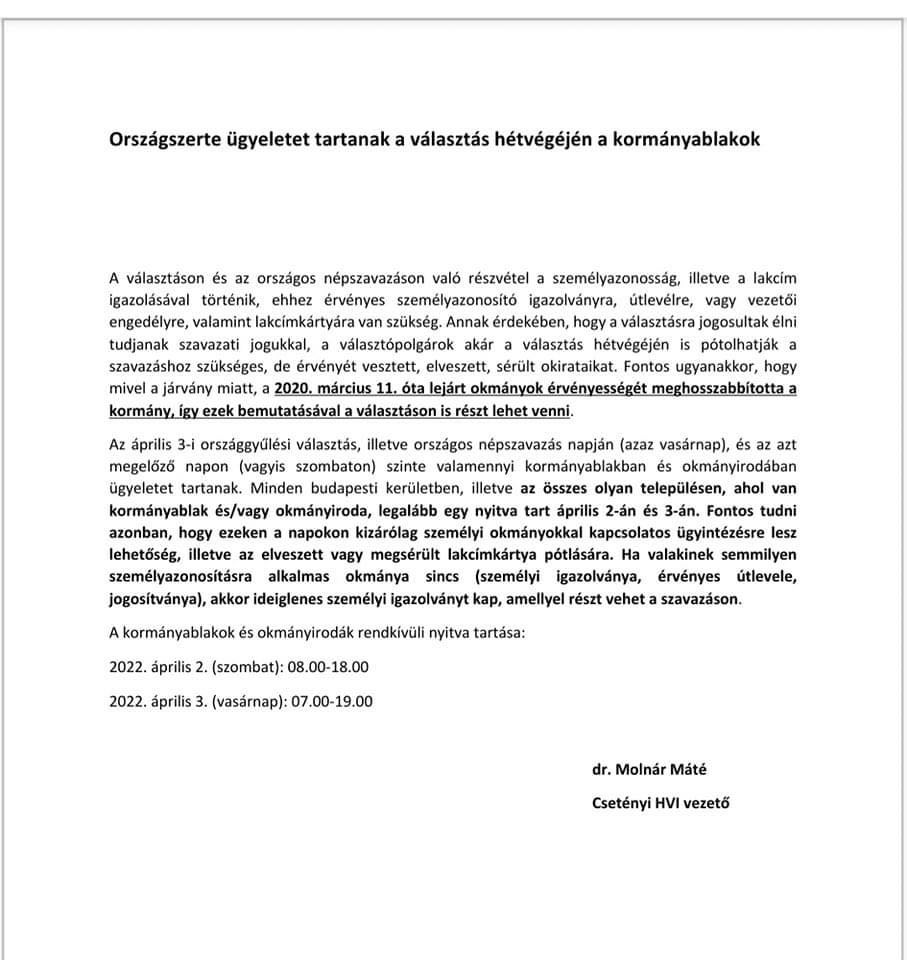 Országszerte ügyeletet tartanak a választás hétvégéjén a kormányablakok

A választáson és az országos népszavazáson való részvétel a személyazonosság, illetve a lakcím igazolásával történik, ehhez érvényes személyazonosító igazolványra, útlevélre, vagy vezetői engedélyre, valamint lakcímkártyára van szükség. Annak érdekében, hogy a választásra jogosultak élni tudjanak szavazati jogukkal, a választópolgárok akár a választás hétvégéjén is pótolhatják a szavazáshoz szükséges, de érvényét vesztett, elveszett, sérült okirataikat. Fontos ugyanakkor, hogy mivel a járvány miatt, a 2020. március 11. óta lejárt okmányok érvényességét meghosszabbította a kormány, így ezek bemutatásával a választáson is részt lehet venni.

Az április 3-i országgyűlési választás, illetve országos népszavazás napján (azaz vasárnap), és az azt megelőző napon (vagyis szombaton) szinte valamennyi kormányablakban és okmányirodában ügyeletet tartanak. Minden budapesti kerületben, illetve az összes olyan településen, ahol van kormányablak és/vagy okmányiroda, legalább egy nyitva tart április 2-án és 3-án. Fontos tudni azonban, hogy ezeken a napokon kizárólag személyi okmányokkal kapcsolatos ügyintézésre lesz lehetőség, illetve az elveszett vagy megsérült lakcímkártya pótlására. Ha valakinek semmilyen személyazonosításra alkalmas okmánya sincs (személyi igazolványa, érvényes útlevele, jogosítványa), akkor ideiglenes személyi igazolványt kap, amellyel részt vehet a szavazáson.

A kormányablakok és okmányirodák rendkívüli nyitva tartása:

2022. április 2. (szombat): 08.00-18.00

2022. április 3. (vasárnap): 07.00-19.00

dr. Molnár Máté

Csetényi HVI vezető